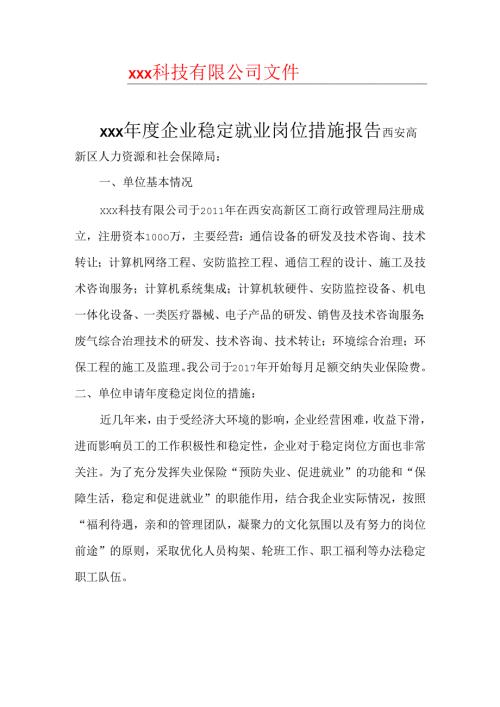 xxx科技有限公司文件

xxx年度企业稳定就业岗位措施报告西安高新区人力资源和社会保障局：

一、单位基本情况

xxx科技有限公司于2011年在西安高新区工商行政管理局注册成立，注册资本1000万，主要经营：通信设备的研发及技术咨询、技术转让；计算机网络工程、安防监控工程、通信工程的设计、施工及技术咨询服务；计算机系统集成；计算机软硬件、安防监控设备、机电一体化设备、一类医疗器械、电子产品的研发、销售及技术咨询服务；废气综合治理技术的研发、技术咨询、技术转让；环境综合治理；环保工程的施工及监理。我公司于2017年开始每月足额交纳失业保险费。

二、单位申请年度稳定岗位的措施：

近几年来，由于受经济大环境的影响，企业经营困难，收益下滑，进而影响员工的工作积极性和稳定性，企业对于稳定岗位方面也非常关注。为了充分发挥失业保险“预防失业、促进就业”的功能和“保障生活，稳定和促进就业”的职能作用，结合我企业实际情况，按照“福利待遇，亲和的管理团队，凝聚力的文化氛围以及有努力的岗位前途”的原则，采取优化人员构架、轮班工作、职工福利等办法稳定职工队伍。